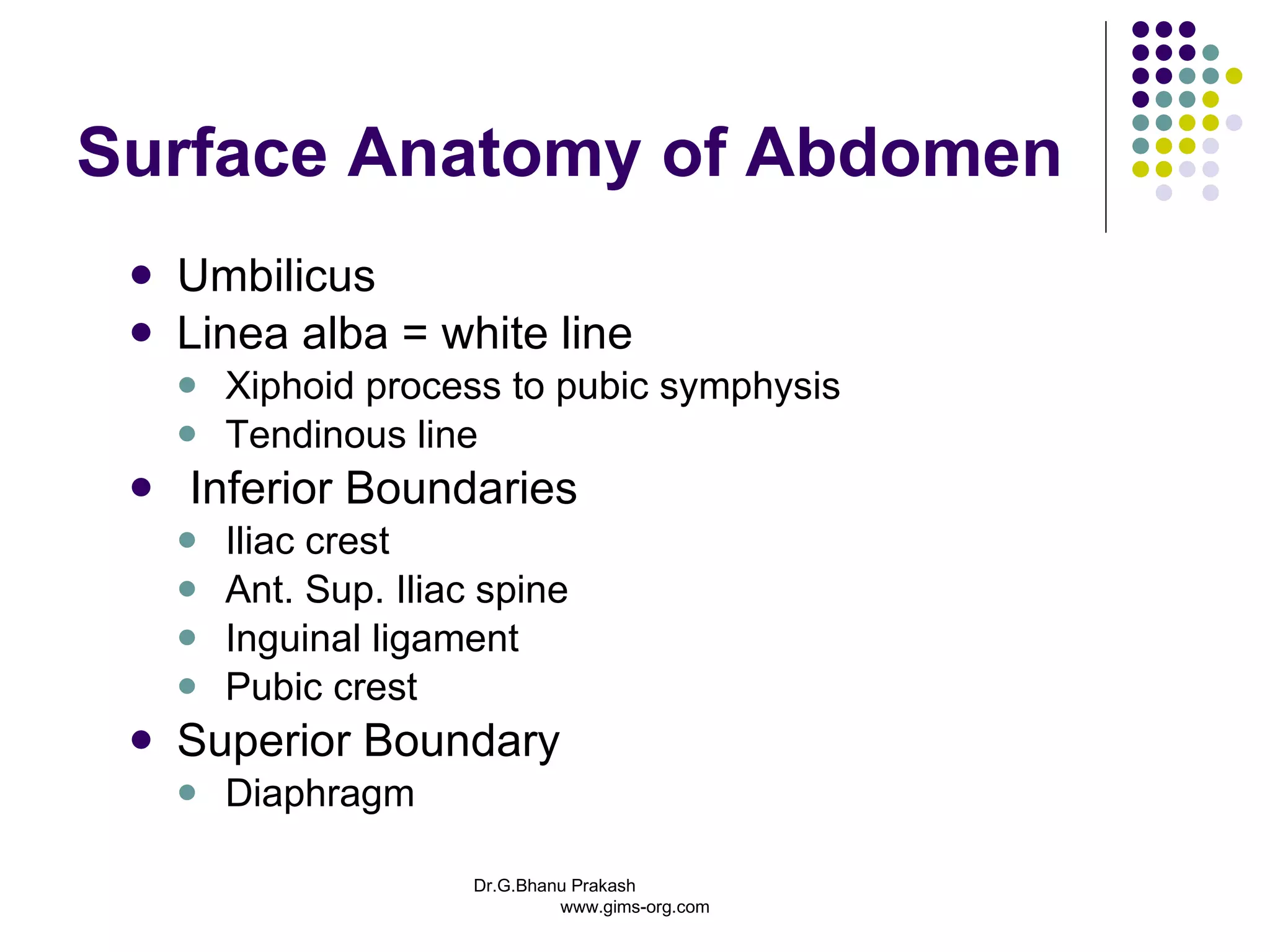 Surface Anatomy of Abdomen

- Umbilicus
- Linea alba = white line
  - Xiphoid process to pubic symphysis
  - Tendinous line
- Inferior Boundaries
  - Iliac crest
  - Ant. Sup. Iliac spine
  - Inguinal ligament
  - Pubic crest
- Superior Boundary
  - Diaphragm

Dr.G.Bhanu Prakash
www.gims-org.com